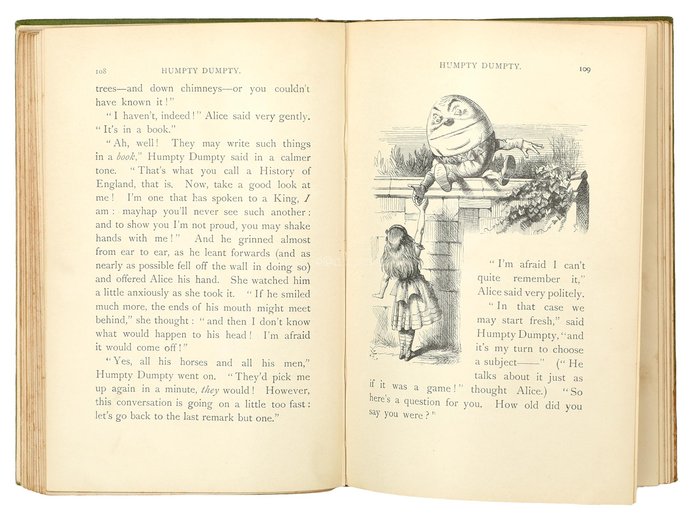 108 HUMPTY DUMPTY.

trees—and down chimneys—or you couldn't have known it!"

"I haven't, indeed!" Alice said very gently. "It's in a book."

"Ah, well! They may write such things in a book," Humpty Dumpty said in a calmer tone. "That's what you call a History of England, that is. Now, take a good look at me! I'm one that has spoken to a King, I am: mayhap you'll never see such another: and to show you I'm not proud, you may shake hands with me!" And he grinned almost from ear to ear, as he leant forwards (and as nearly as possible fell off the wall in doing so) and offered Alice his hand. She watched him a little anxiously as she took it. "If he smiled much more, the ends of his mouth might meet behind," she thought: "and then I don't know what would happen to his head! I'm afraid it would come off!"

"Yes, all his horses and all his men," Humpty Dumpty went on. "They'd pick me up again in a minute, they would! However, this conversation is going on a little too fast: let's go back to the last remark but one."

HUMPTY DUMPTY. 109

"I'm afraid I can't quite remember it," Alice said very politely.

"In that case we may start fresh," said Humpty Dumpty, "and it's my turn to choose a subject——" ("He talks about it just as if it was a game!" thought Alice.) "So here's a question for you. How old did you say you were?"